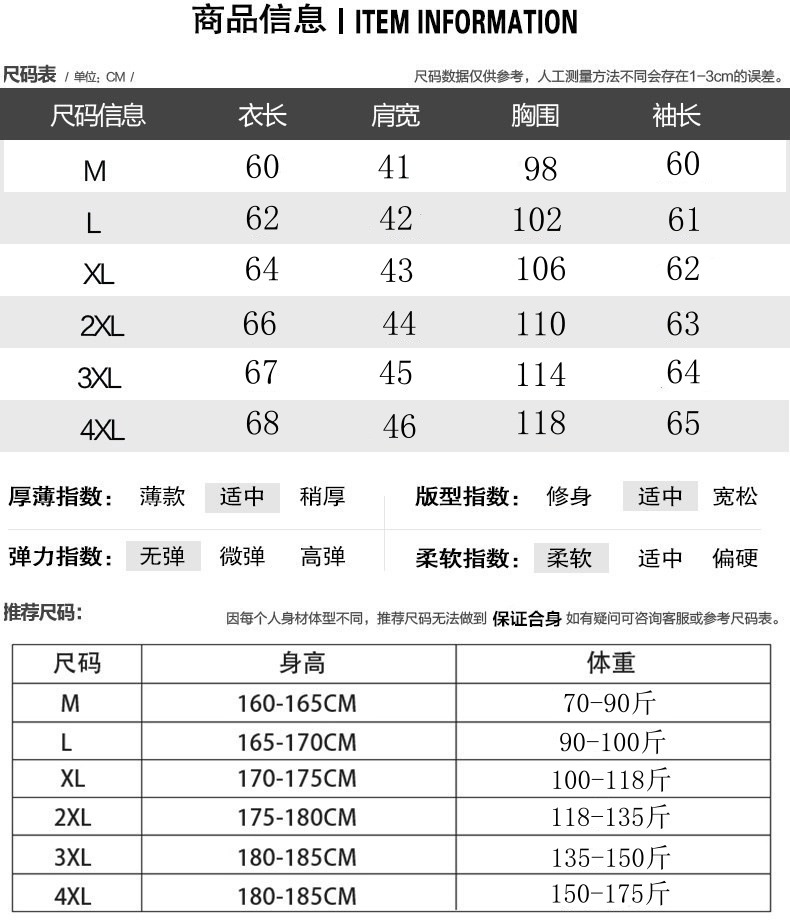 商品信息 | ITEM INFORMATION

尺码表 / 单位: CM /

尺码数据仅供参考，人工测量方法不同会存在1-3cm的误差。

| 尺码信息 | 衣长 | 肩宽 | 胸围 | 袖长 |
|---|---|---|---|---|
| M | 60 | 41 | 98 | 60 |
| L | 62 | 42 | 102 | 61 |
| XL | 64 | 43 | 106 | 62 |
| 2XL | 66 | 44 | 110 | 63 |
| 3XL | 67 | 45 | 114 | 64 |
| 4XL | 68 | 46 | 118 | 65 |

厚薄指数: 薄款 适中 稍厚

版型指数: 修身 适中 宽松

弹力指数: 无弹 微弹 高弹

柔软指数: 柔软 适中 偏硬

推荐尺码:

因每个人身材体型不同，推荐尺码无法做到 保证合身 如有疑问可咨询客服或参考尺码表。

| 尺码 | 身高 | 体重 |
|---|---|---|
| M | 160-165CM | 70-90斤 |
| L | 165-170CM | 90-100斤 |
| XL | 170-175CM | 100-118斤 |
| 2XL | 175-180CM | 118-135斤 |
| 3XL | 180-185CM | 135-150斤 |
| 4XL | 180-185CM | 150-175斤 |